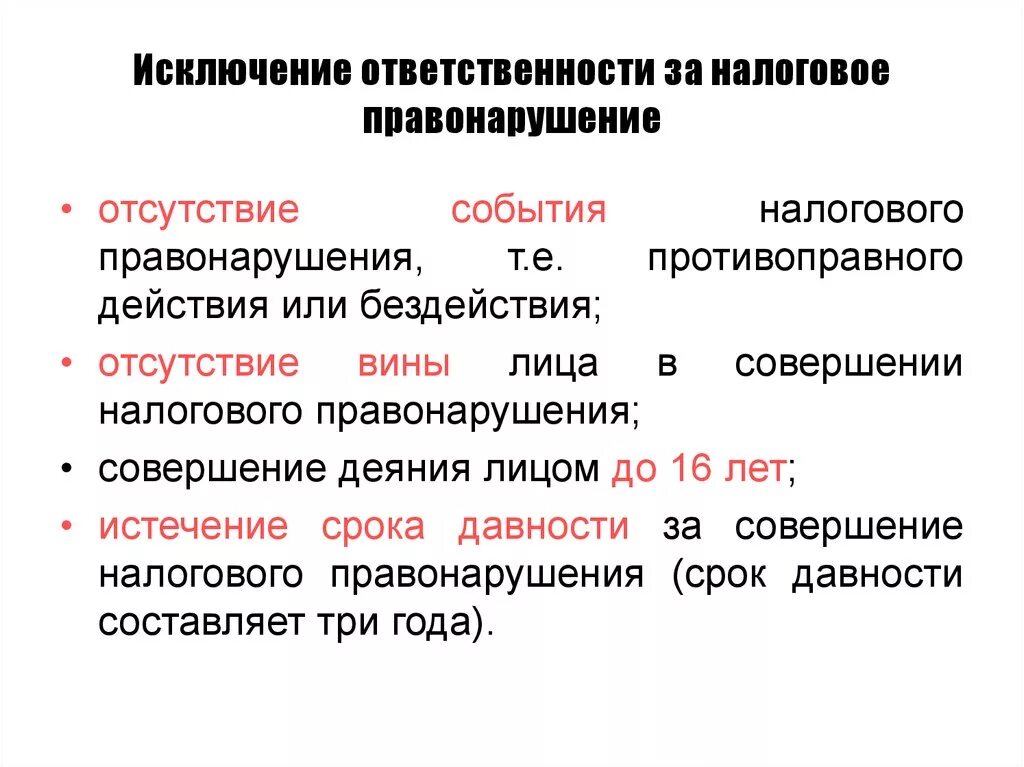 Исключение ответственности за налоговое правонарушение

• отсутствие события налогового правонарушения, т.е. противоправного действия или бездействия;

• отсутствие вины лица в совершении налогового правонарушения;

• совершение деяния лицом до 16 лет;

• истечение срока давности за совершение налогового правонарушения (срок давности составляет три года).